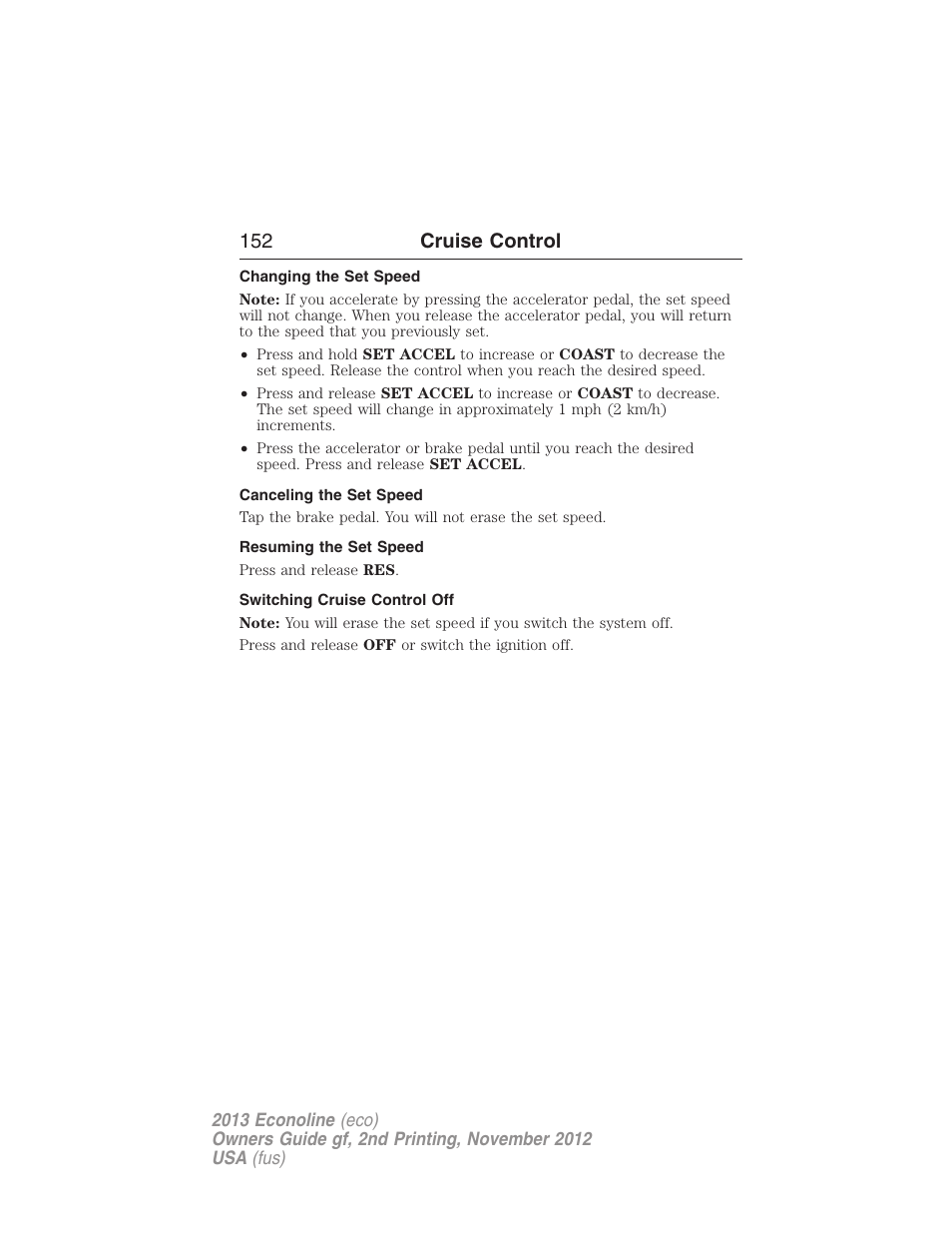 152 Cruise Control

Changing the Set Speed

Note: If you accelerate by pressing the accelerator pedal, the set speed will not change. When you release the accelerator pedal, you will return to the speed that you previously set.

• Press and hold SET ACCEL to increase or COAST to decrease the set speed. Release the control when you reach the desired speed.
• Press and release SET ACCEL to increase or COAST to decrease. The set speed will change in approximately 1 mph (2 km/h) increments.
• Press the accelerator or brake pedal until you reach the desired speed. Press and release SET ACCEL.

Canceling the Set Speed

Tap the brake pedal. You will not erase the set speed.

Resuming the Set Speed

Press and release RES.

Switching Cruise Control Off

Note: You will erase the set speed if you switch the system off.

Press and release OFF or switch the ignition off.

2013 Econoline (eco)
Owners Guide gf, 2nd Printing, November 2012
USA (fus)